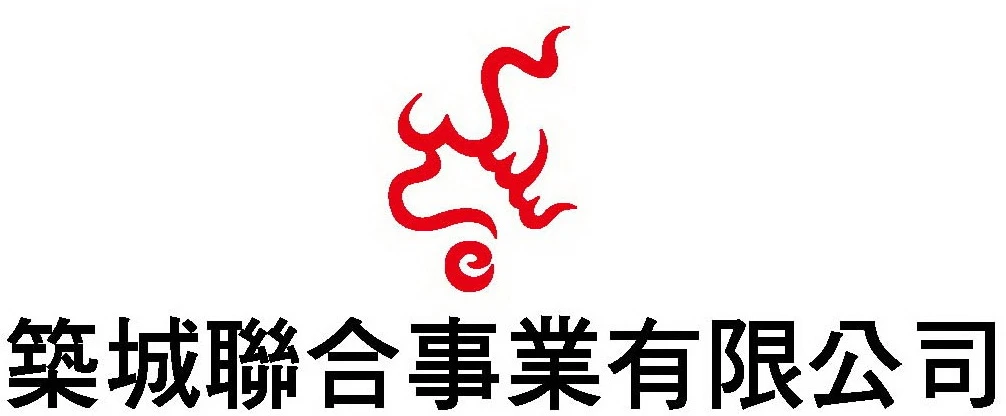 築城聯合事業有限公司